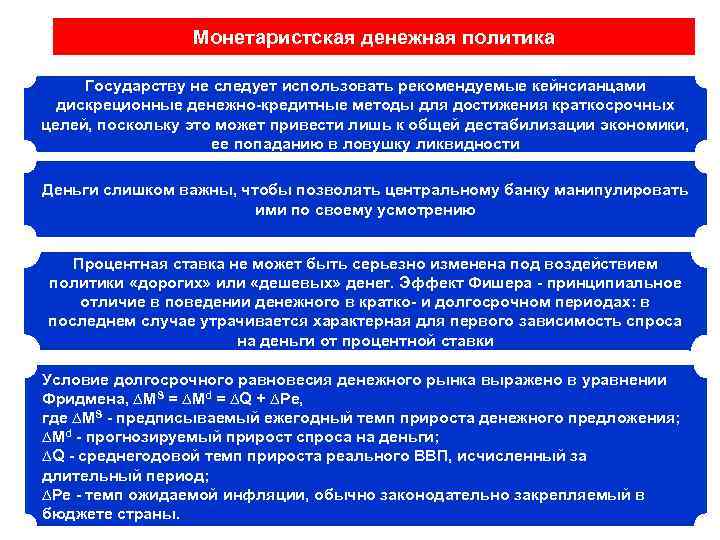 Монетаристская денежная политика

Государству не следует использовать рекомендуемые кейнсианцами дискреционные денежно-кредитные методы для достижения краткосрочных целей, поскольку это может привести лишь к общей дестабилизации экономики, ее попаданию в ловушку ликвидности

Деньги слишком важны, чтобы позволять центральному банку манипулировать ими по своему усмотрению

Процентная ставка не может быть серьезно изменена под воздействием политики «дорогих» или «дешевых» денег. Эффект Фишера - принципиальное отличие в поведении денежного в кратко- и долгосрочном периодах: в последнем случае утрачивается характерная для первого зависимость спроса на деньги от процентной ставки

Условие долгосрочного равновесия денежного рынка выражено в уравнении Фридмена, $\Delta M^s = \Delta M^d = \Delta Q + \Delta Pe$,
где $\Delta M^s$ - предписываемый ежегодный темп прироста денежного предложения;
$\Delta M^d$ - прогнозируемый прирост спроса на деньги;
$\Delta Q$ - среднегодовой темп прироста реального ВВП, исчисленный за длительный период;
$\Delta Pe$ - темп ожидаемой инфляции, обычно законодательно закрепляемый в бюджете страны.